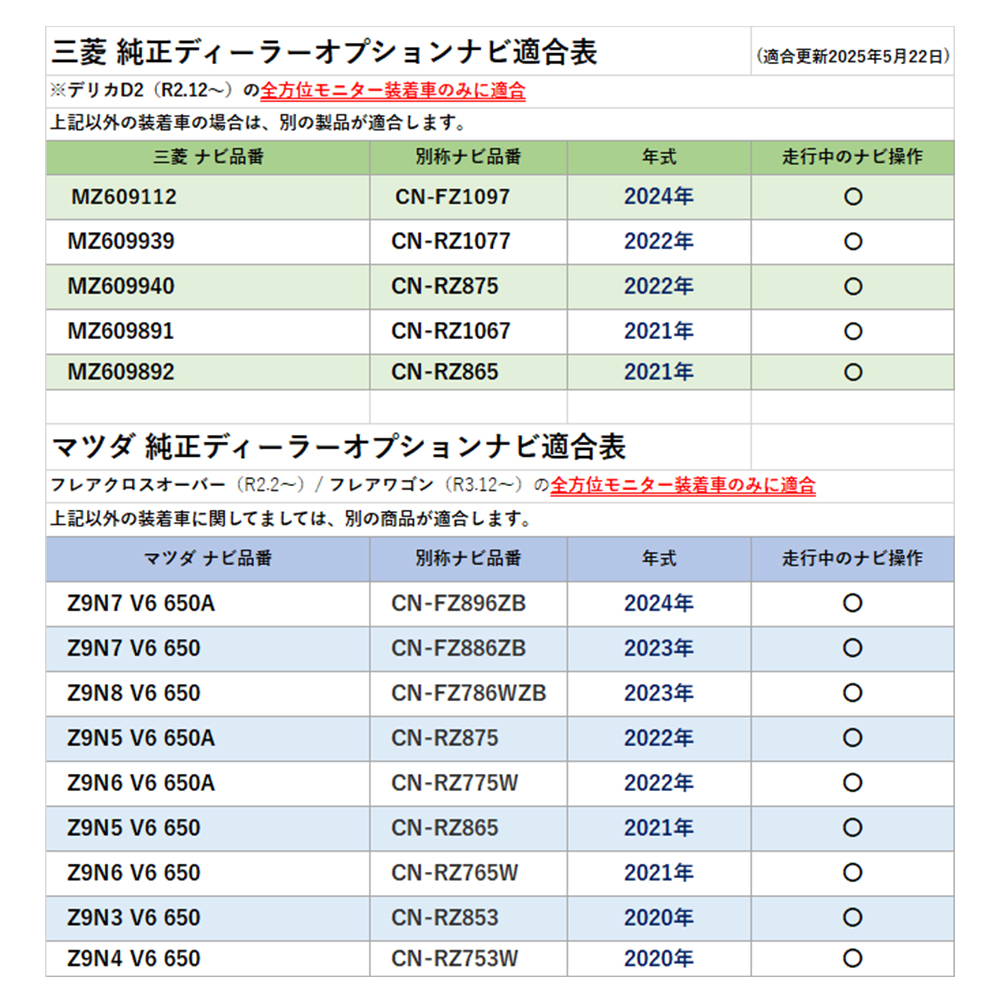 三菱 純正ディーラーオプションナビ適合表 （適合更新2025年5月22日）

※デリカD2（R2.12～）の全方位モニター装着車のみに適合

上記以外の装着車の場合は、別の製品が適合します。

| 三菱 ナビ品番 | 別称ナビ品番 | 年式 | 走行中のナビ操作 |
|---|---|---|---|
| MZ609112 | CN-FZ1097 | 2024年 | ○ |
| MZ609939 | CN-RZ1077 | 2022年 | ○ |
| MZ609940 | CN-RZ875 | 2022年 | ○ |
| MZ609891 | CN-RZ1067 | 2021年 | ○ |
| MZ609892 | CN-RZ865 | 2021年 | ○ |

マツダ 純正ディーラーオプションナビ適合表

フレアクロスオーバー（R2.2～）/ フレアワゴン（R3.12～）の全方位モニター装着車のみに適合

上記以外の装着車に関してましては、別の商品が適合します。

| マツダ ナビ品番 | 別称ナビ品番 | 年式 | 走行中のナビ操作 |
|---|---|---|---|
| Z9N7 V6 650A | CN-FZ896ZB | 2024年 | ○ |
| Z9N7 V6 650 | CN-FZ886ZB | 2023年 | ○ |
| Z9N8 V6 650 | CN-FZ786WZB | 2023年 | ○ |
| Z9N5 V6 650A | CN-RZ875 | 2022年 | ○ |
| Z9N6 V6 650A | CN-RZ775W | 2022年 | ○ |
| Z9N5 V6 650 | CN-RZ865 | 2021年 | ○ |
| Z9N6 V6 650 | CN-RZ765W | 2021年 | ○ |
| Z9N3 V6 650 | CN-RZ853 | 2020年 | ○ |
| Z9N4 V6 650 | CN-RZ753W | 2020年 | ○ |